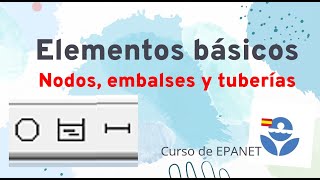 Elementos básicos
Nodos, embalses y tuberías

Curso de EPANET